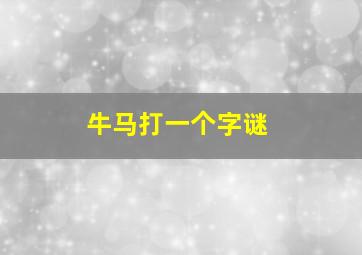 牛马打一个字谜